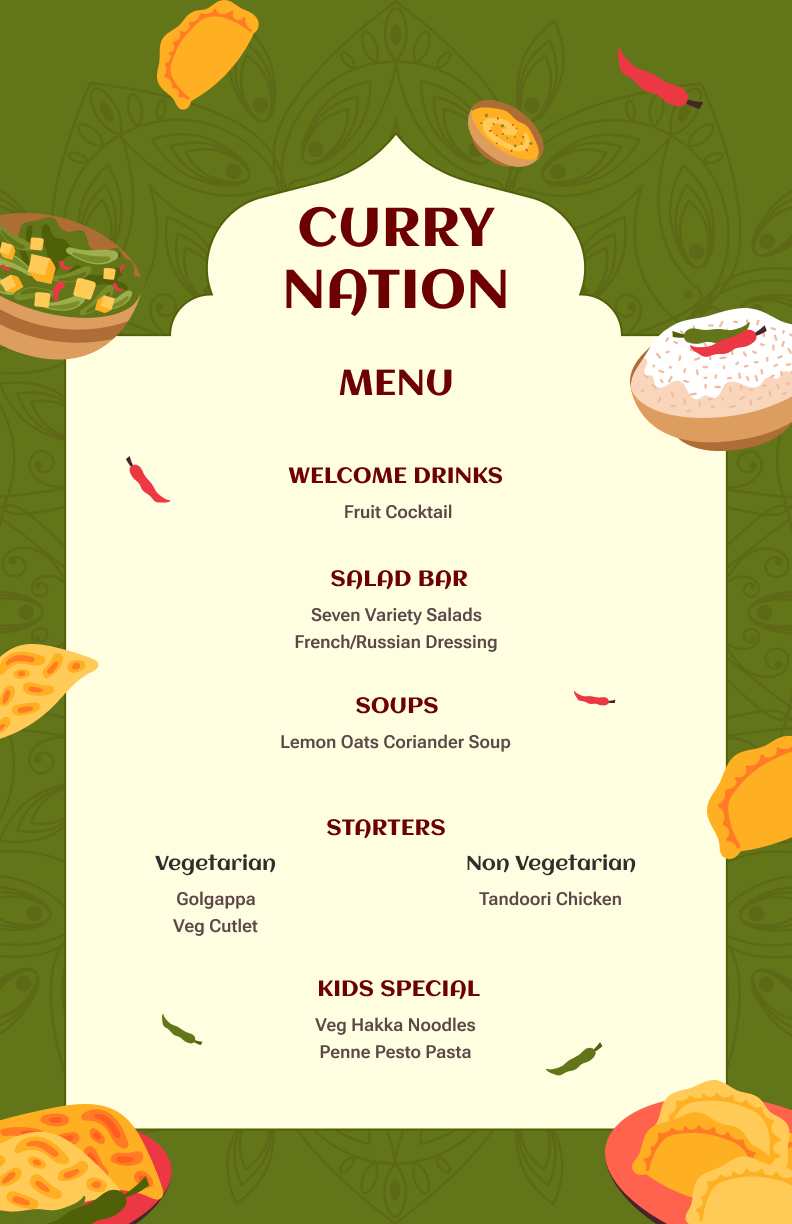 CURRY NATION

MENU

WELCOME DRINKS

Fruit Cocktail

SALAD BAR

Seven Variety Salads
French/Russian Dressing

SOUPS

Lemon Oats Coriander Soup

STARTERS

Vegetarian

Golgappa
Veg Cutlet

Non Vegetarian

Tandoori Chicken

KIDS SPECIAL

Veg Hakka Noodles
Penne Pesto Pasta